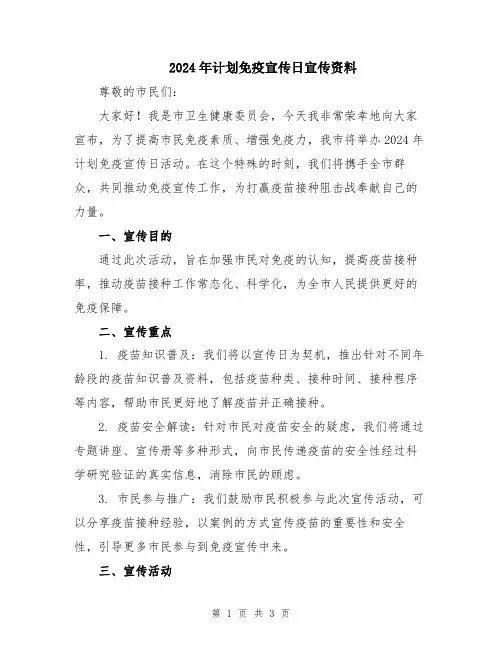 2024年计划免疫宣传日宣传资料

尊敬的市民们：

大家好！我是市卫生健康委员会，今天我非常荣幸地向大家宣布，为了提高市民免疫素质、增强免疫力，我市将举办2024年计划免疫宣传日活动。在这个特殊的时刻，我们将携手全市群众，共同推动免疫宣传工作，为打赢疫苗接种阻击战奉献自己的力量。

一、宣传目的

通过此次活动，旨在加强市民对免疫的认知，提高疫苗接种率，推动疫苗接种工作常态化、科学化，为全市人民提供更好的免疫保障。

二、宣传重点

1. 疫苗知识普及：我们将以宣传日为契机，推出针对不同年龄段的疫苗知识普及资料，包括疫苗种类、接种时间、接种程序等内容，帮助市民更好地了解疫苗并正确接种。

2. 疫苗安全解读：针对市民对疫苗安全的疑虑，我们将通过专题讲座、宣传册等多种形式，向市民传递疫苗的安全性经过科学研究验证的真实信息，消除市民的顾虑。

3. 市民参与推广：我们鼓励市民积极参与此次宣传活动，可以分享疫苗接种经验，以案例的方式宣传疫苗的重要性和安全性，引导更多市民参与到免疫宣传中来。

三、宣传活动

第 1 页 共 3 页